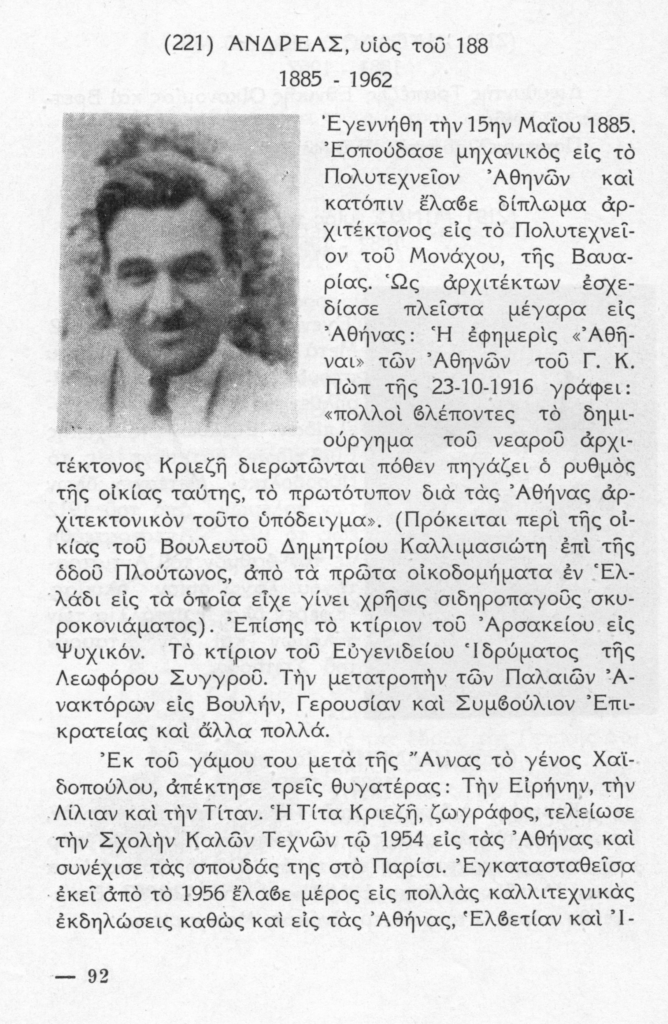 (221) ΑΝΔΡΕΑΣ, υἱὸς τοῦ 188

1885 - 1962

Ἐγεννήθη τὴν 15ην Μαΐου 1885. Ἐσπούδασε μηχανικὸς εἰς τὸ Πολυτεχνεῖον Ἀθηνῶν καὶ κατόπιν ἔλαβε δίπλωμα ἀρχιτέκτονος εἰς τὸ Πολυτεχνεῖον τοῦ Μονάχου, τῆς Βαυαρίας. Ὡς ἀρχιτέκτων ἐσχεδίασε πλεῖστα μέγαρα εἰς Ἀθήνας: Ἡ ἐφημερὶς «Ἀθῆναι» τῶν Ἀθηνῶν τοῦ Γ. Κ. Πὼπ τῆς 23-10-1916 γράφει: «πολλοὶ βλέποντες τὸ δημιούργημα τοῦ νεαροῦ ἀρχιτέκτονος Κριεζῆ διερωτῶνται πόθεν πηγάζει ὁ ρυθμὸς τῆς οἰκίας ταύτης, τὸ πρωτότυπον διὰ τὰς Ἀθήνας ἀρχιτεκτονικὸν τοῦτο ὑπόδειγμα». (Πρόκειται περὶ τῆς οἰκίας τοῦ Βουλευτοῦ Δημητρίου Καλλιμασιώτη ἐπὶ τῆς ὁδοῦ Πλούτωνος, ἀπὸ τὰ πρῶτα οἰκοδομήματα ἐν Ἑλλάδι εἰς τὰ ὁποῖα εἶχε γίνει χρῆσις σιδηροπαγοῦς σκυροκονιάματος). Ἐπίσης τὸ κτίριον τοῦ Ἀρσακείου εἰς Ψυχικόν. Τὸ κτίριον τοῦ Εὐγενιδείου Ἱδρύματος τῆς Λεωφόρου Συγγροῦ. Τὴν μετατροπὴν τῶν Παλαιῶν Ἀνακτόρων εἰς Βουλήν, Γερουσίαν καὶ Συμβούλιον Ἐπικρατείας καὶ ἄλλα πολλά.

Ἐκ τοῦ γάμου του μετὰ τῆς Ἄννας τὸ γένος Χαϊδοπούλου, ἀπέκτησε τρεῖς θυγατέρας: Τὴν Εἰρήνην, τὴν Λίλιαν καὶ τὴν Τίταν. Ἡ Τίτα Κριεζῆ, ζωγράφος, τελείωσε τὴν Σχολὴν Καλῶν Τεχνῶν τῷ 1954 εἰς τὰς Ἀθήνας καὶ συνέχισε τὰς σπουδάς της στὸ Παρίσι. Ἐγκατασταθεῖσα ἐκεῖ ἀπὸ τὸ 1956 ἔλαβε μέρος εἰς πολλὰς καλλιτεχνικὰς ἐκδηλώσεις καθὼς καὶ εἰς τὰς Ἀθήνας, Ἑλβετίαν καὶ Ἰ-

— 92